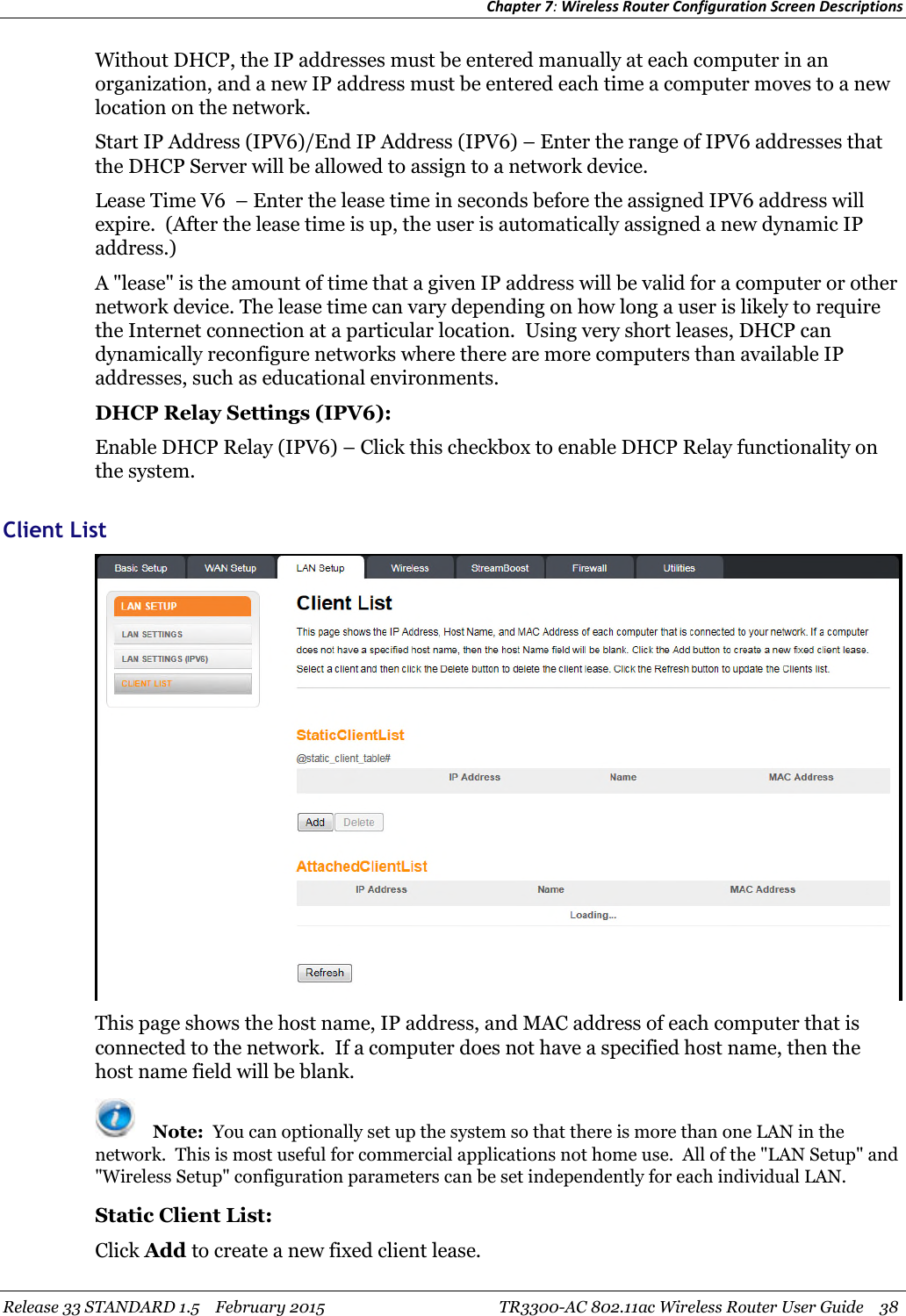 Chapter 7: Wireless Router Configuration Screen Descriptions

Without DHCP, the IP addresses must be entered manually at each computer in an organization, and a new IP address must be entered each time a computer moves to a new location on the network.

Start IP Address (IPV6)/End IP Address (IPV6) – Enter the range of IPV6 addresses that the DHCP Server will be allowed to assign to a network device.

Lease Time V6 – Enter the lease time in seconds before the assigned IPV6 address will expire. (After the lease time is up, the user is automatically assigned a new dynamic IP address.)

A "lease" is the amount of time that a given IP address will be valid for a computer or other network device. The lease time can vary depending on how long a user is likely to require the Internet connection at a particular location. Using very short leases, DHCP can dynamically reconfigure networks where there are more computers than available IP addresses, such as educational environments.

DHCP Relay Settings (IPV6):

Enable DHCP Relay (IPV6) – Click this checkbox to enable DHCP Relay functionality on the system.

Client List

Basic Setup WAN Setup LAN Setup Wireless StreamBoost Firewall Utilities

LAN SETUP
LAN SETTINGS
LAN SETTINGS (IPV6)
CLIENT LIST

Client List

This page shows the IP Address, Host Name, and MAC Address of each computer that is connected to your network. If a computer does not have a specified host name, then the host Name field will be blank. Click the Add button to create a new fixed client lease. Select a client and then click the Delete button to delete the client lease. Click the Refresh button to update the Clients list.

StaticClientList
@static_client_table#

| IP Address | Name | MAC Address |
|---|---|---|

Add Delete

AttachedClientList

| IP Address | Name | MAC Address |
|---|---|---|
| | Loading... | |

Refresh

This page shows the host name, IP address, and MAC address of each computer that is connected to the network. If a computer does not have a specified host name, then the host name field will be blank.

Note: You can optionally set up the system so that there is more than one LAN in the network. This is most useful for commercial applications not home use. All of the "LAN Setup" and "Wireless Setup" configuration parameters can be set independently for each individual LAN.

Static Client List:

Click Add to create a new fixed client lease.

Release 33 STANDARD 1.5 February 2015 TR3300-AC 802.11ac Wireless Router User Guide 38